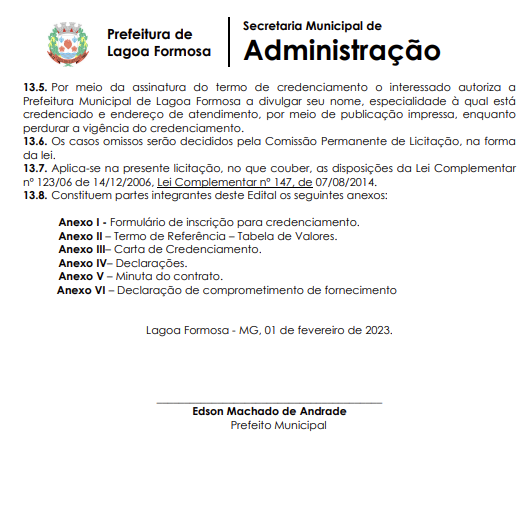 Prefeitura de Lagoa Formosa

Secretaria Municipal de
Administração

13.5. Por meio da assinatura do termo de credenciamento o interessado autoriza a Prefeitura Municipal de Lagoa Formosa a divulgar seu nome, especialidade à qual está credenciado e endereço de atendimento, por meio de publicação impressa, enquanto perdurar a vigência do credenciamento.
13.6. Os casos omissos serão decididos pela Comissão Permanente de Licitação, na forma da lei.
13.7. Aplica-se na presente licitação, no que couber, as disposições da Lei Complementar nº 123/06 de 14/12/2006, Lei Complementar nº 147, de 07/08/2014.
13.8. Constituem partes integrantes deste Edital os seguintes anexos:

Anexo I - Formulário de inscrição para credenciamento.
Anexo II – Termo de Referência – Tabela de Valores.
Anexo III– Carta de Credenciamento.
Anexo IV– Declarações.
Anexo V – Minuta do contrato.
Anexo VI – Declaração de comprometimento de fornecimento

Lagoa Formosa - MG, 01 de fevereiro de 2023.

Edson Machado de Andrade
Prefeito Municipal